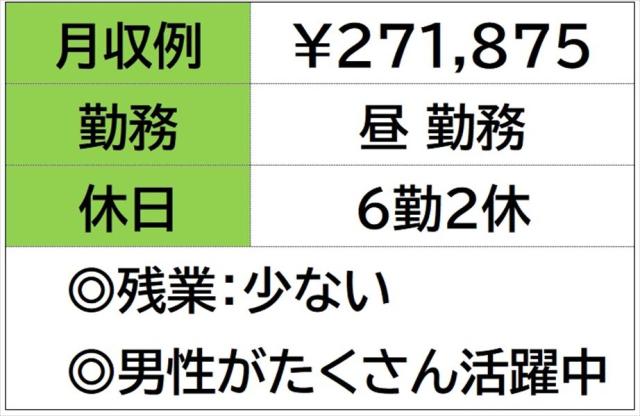 | 月収例 | ￥271,875 |
|---|---|
| 勤務 | 昼 勤務 |
| 休日 | 6勤2休 |

◎残業：少ない

◎男性がたくさん活躍中